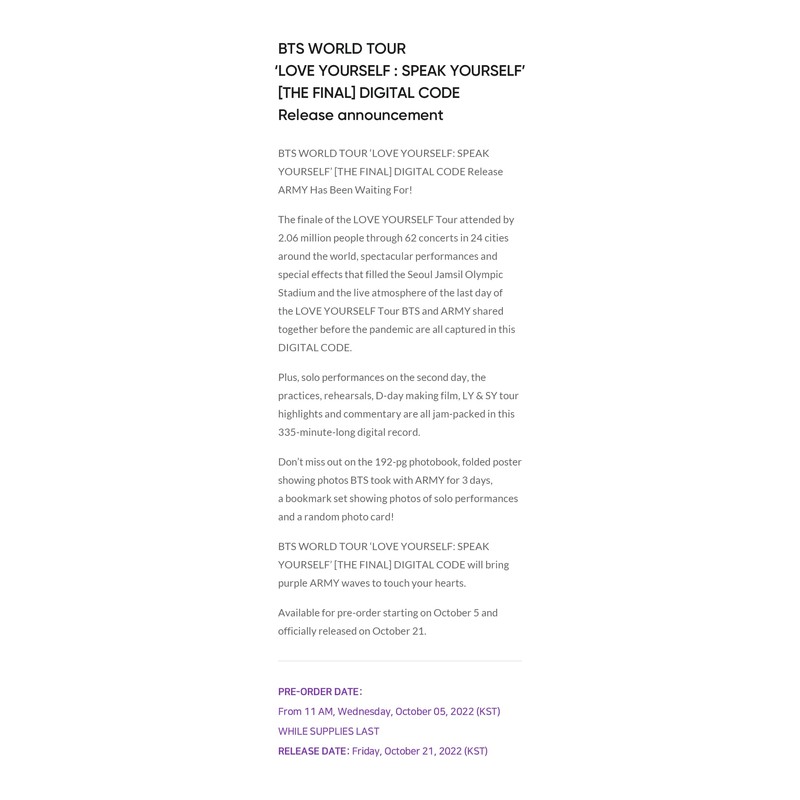 BTS WORLD TOUR
'LOVE YOURSELF : SPEAK YOURSELF'
[THE FINAL] DIGITAL CODE
Release announcement

BTS WORLD TOUR 'LOVE YOURSELF: SPEAK YOURSELF' [THE FINAL] DIGITAL CODE Release ARMY Has Been Waiting For!

The finale of the LOVE YOURSELF Tour attended by 2.06 million people through 62 concerts in 24 cities around the world, spectacular performances and special effects that filled the Seoul Jamsil Olympic Stadium and the live atmosphere of the last day of the LOVE YOURSELF Tour BTS and ARMY shared together before the pandemic are all captured in this DIGITAL CODE.

Plus, solo performances on the second day, the practices, rehearsals, D-day making film, LY & SY tour highlights and commentary are all jam-packed in this 335-minute-long digital record.

Don't miss out on the 192-pg photobook, folded poster showing photos BTS took with ARMY for 3 days, a bookmark set showing photos of solo performances and a random photo card!

BTS WORLD TOUR 'LOVE YOURSELF: SPEAK YOURSELF' [THE FINAL] DIGITAL CODE will bring purple ARMY waves to touch your hearts.

Available for pre-order starting on October 5 and officially released on October 21.

PRE-ORDER DATE:
From 11 AM, Wednesday, October 05, 2022 (KST)
WHILE SUPPLIES LAST
RELEASE DATE: Friday, October 21, 2022 (KST)